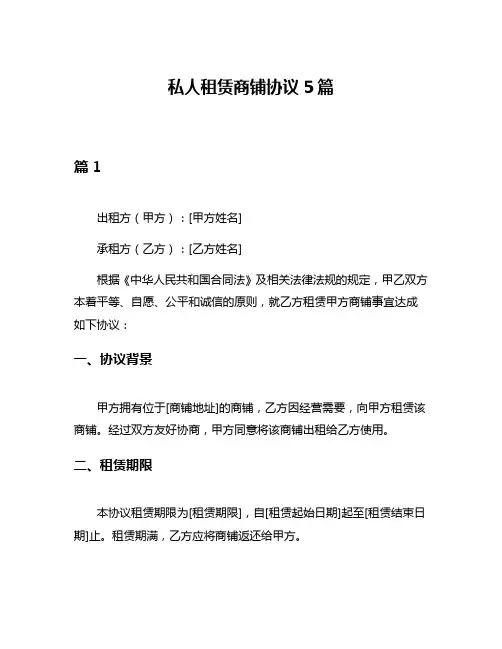 私人租赁商铺协议 5 篇

篇 1

出租方（甲方）：[甲方姓名]

承租方（乙方）：[乙方姓名]

根据《中华人民共和国合同法》及相关法律法规的规定，甲乙双方本着平等、自愿、公平和诚信的原则，就乙方租赁甲方商铺事宜达成如下协议：

一、协议背景

甲方拥有位于[商铺地址]的商铺，乙方因经营需要，向甲方租赁该商铺。经过双方友好协商，甲方同意将该商铺出租给乙方使用。

二、租赁期限

本协议租赁期限为[租赁期限]，自[租赁起始日期]起至[租赁结束日期]止。租赁期满，乙方应将商铺返还给甲方。